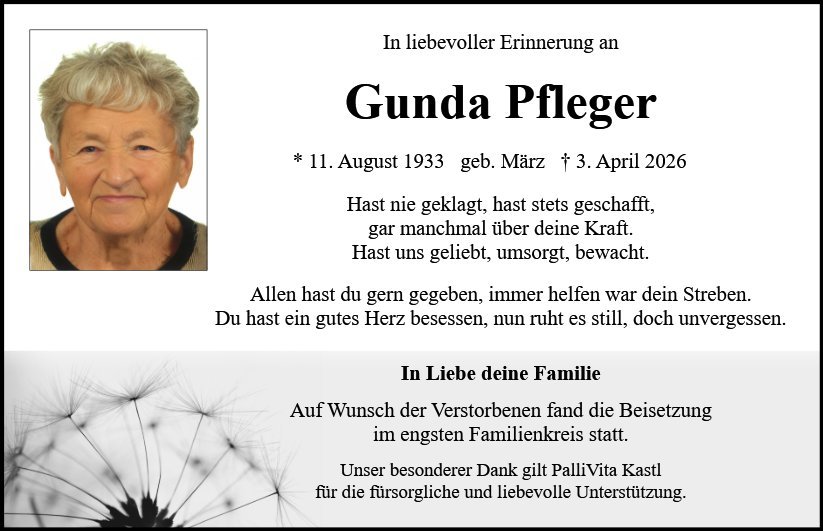 In liebevoller Erinnerung an

Gunda Pfleger

* 11. August 1933 geb. März † 3. April 2026

Hast nie geklagt, hast stets geschafft,
gar manchmal über deine Kraft.
Hast uns geliebt, umsorgt, bewacht.

Allen hast du gern gegeben, immer helfen war dein Streben.
Du hast ein gutes Herz besessen, nun ruht es still, doch unvergessen.

In Liebe deine Familie

Auf Wunsch der Verstorbenen fand die Beisetzung im engsten Familienkreis statt.

Unser besonderer Dank gilt PalliVita Kastl für die fürsorgliche und liebevolle Unterstützung.